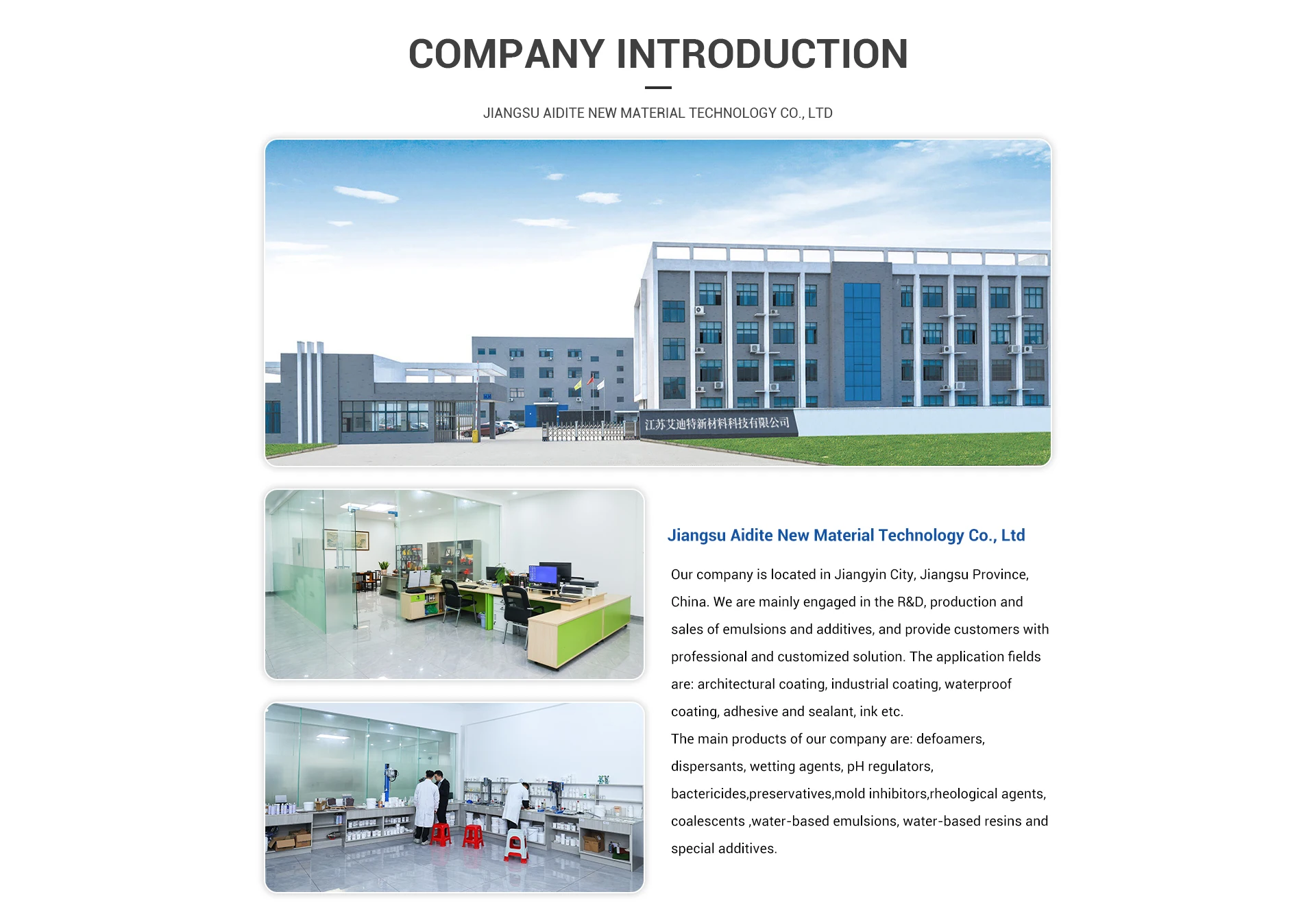 COMPANY INTRODUCTION

JIANGSU AIDITE NEW MATERIAL TECHNOLOGY CO., LTD

江苏艾迪特新材料科技有限公司

Jiangsu Aidite New Material Technology Co., Ltd

Our company is located in Jiangyin City, Jiangsu Province, China. We are mainly engaged in the R&D, production and sales of emulsions and additives, and provide customers with professional and customized solution. The application fields are: architectural coating, industrial coating, waterproof coating, adhesive and sealant, ink etc.

The main products of our company are: defoamers, dispersants, wetting agents, pH regulators, bactericides,preservatives,mold inhibitors,rheological agents, coalescents ,water-based emulsions, water-based resins and special additives.